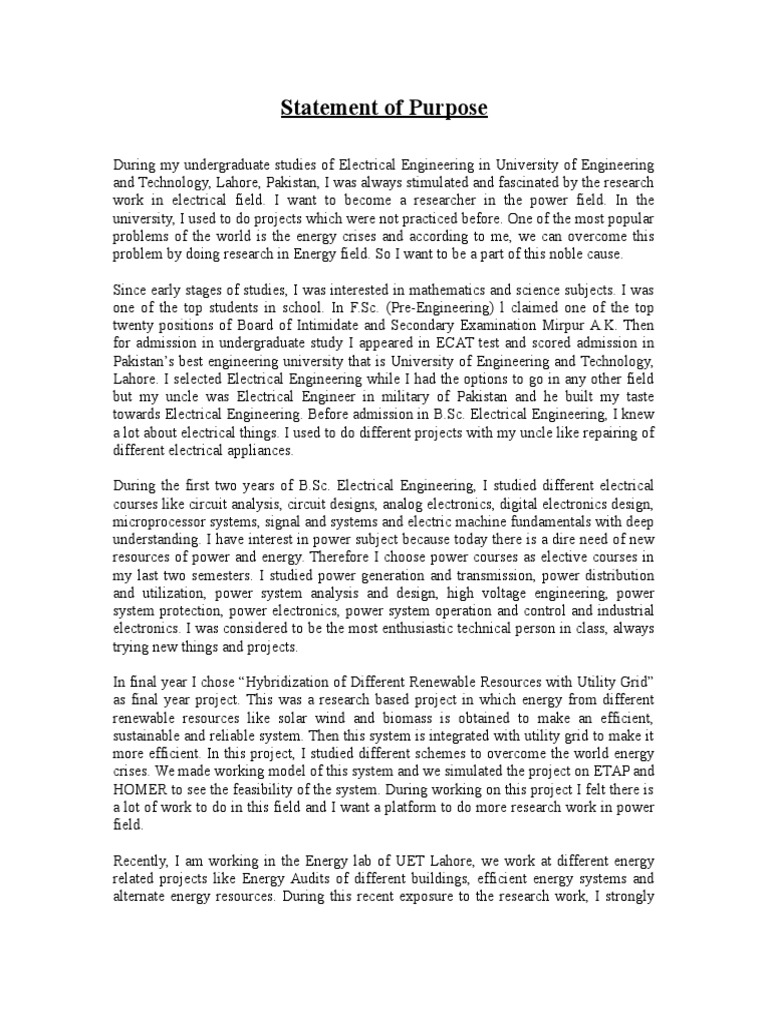 Statement of Purpose

During my undergraduate studies of Electrical Engineering in University of Engineering and Technology, Lahore, Pakistan, I was always stimulated and fascinated by the research work in electrical field. I want to become a researcher in the power field. In the university, I used to do projects which were not practiced before. One of the most popular problems of the world is the energy crises and according to me, we can overcome this problem by doing research in Energy field. So I want to be a part of this noble cause.

Since early stages of studies, I was interested in mathematics and science subjects. I was one of the top students in school. In F.Sc. (Pre-Engineering) I claimed one of the top twenty positions of Board of Intimidate and Secondary Examination Mirpur A.K. Then for admission in undergraduate study I appeared in ECAT test and scored admission in Pakistan's best engineering university that is University of Engineering and Technology, Lahore. I selected Electrical Engineering while I had the options to go in any other field but my uncle was Electrical Engineer in military of Pakistan and he built my taste towards Electrical Engineering. Before admission in B.Sc. Electrical Engineering, I knew a lot about electrical things. I used to do different projects with my uncle like repairing of different electrical appliances.

During the first two years of B.Sc. Electrical Engineering, I studied different electrical courses like circuit analysis, circuit designs, analog electronics, digital electronics design, microprocessor systems, signal and systems and electric machine fundamentals with deep understanding. I have interest in power subject because today there is a dire need of new resources of power and energy. Therefore I choose power courses as elective courses in my last two semesters. I studied power generation and transmission, power distribution and utilization, power system analysis and design, high voltage engineering, power system protection, power electronics, power system operation and control and industrial electronics. I was considered to be the most enthusiastic technical person in class, always trying new things and projects.

In final year I chose "Hybridization of Different Renewable Resources with Utility Grid" as final year project. This was a research based project in which energy from different renewable resources like solar wind and biomass is obtained to make an efficient, sustainable and reliable system. Then this system is integrated with utility grid to make it more efficient. In this project, I studied different schemes to overcome the world energy crises. We made working model of this system and we simulated the project on ETAP and HOMER to see the feasibility of the system. During working on this project I felt there is a lot of work to do in this field and I want a platform to do more research work in power field.

Recently, I am working in the Energy lab of UET Lahore, we work at different energy related projects like Energy Audits of different buildings, efficient energy systems and alternate energy resources. During this recent exposure to the research work, I strongly